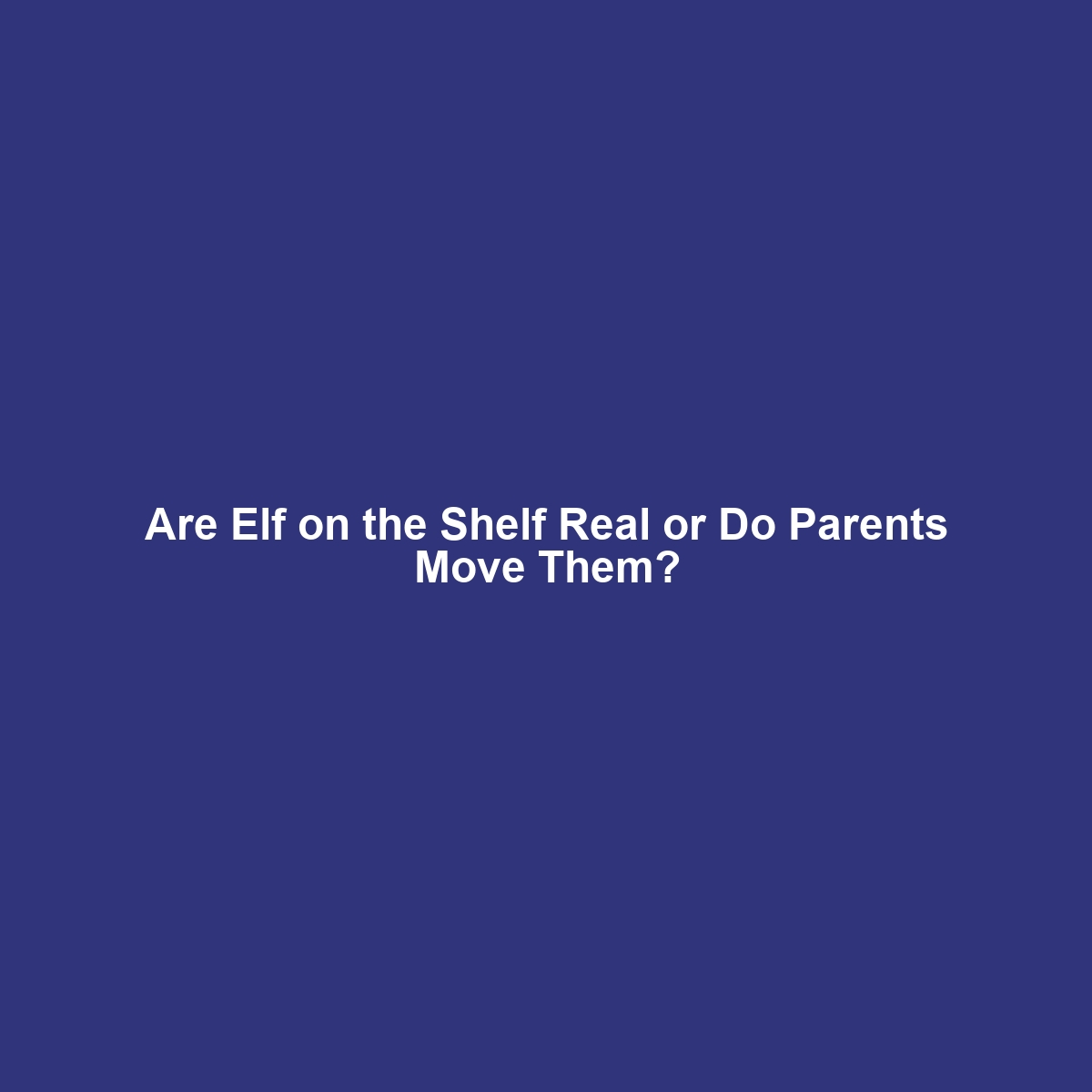 Are Elf on the Shelf Real or Do Parents Move Them?